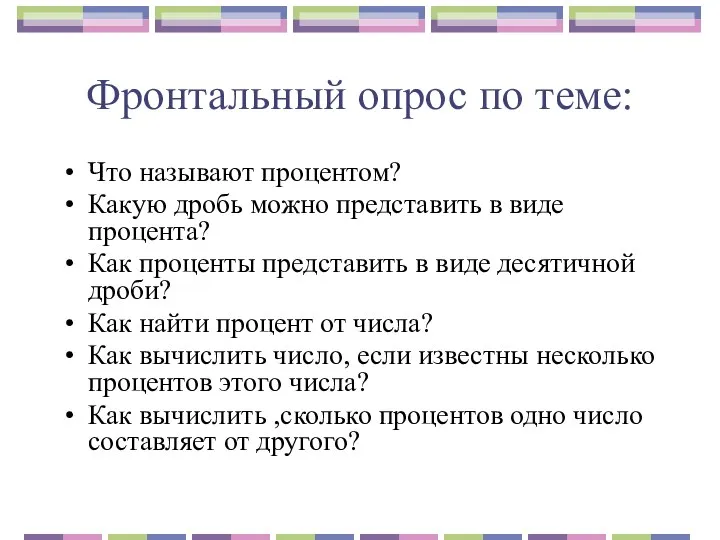 Фронтальный опрос по теме:

• Что называют процентом?
• Какую дробь можно представить в виде процента?
• Как проценты представить в виде десятичной дроби?
• Как найти процент от числа?
• Как вычислить число, если известны несколько процентов этого числа?
• Как вычислить ,сколько процентов одно число составляет от другого?